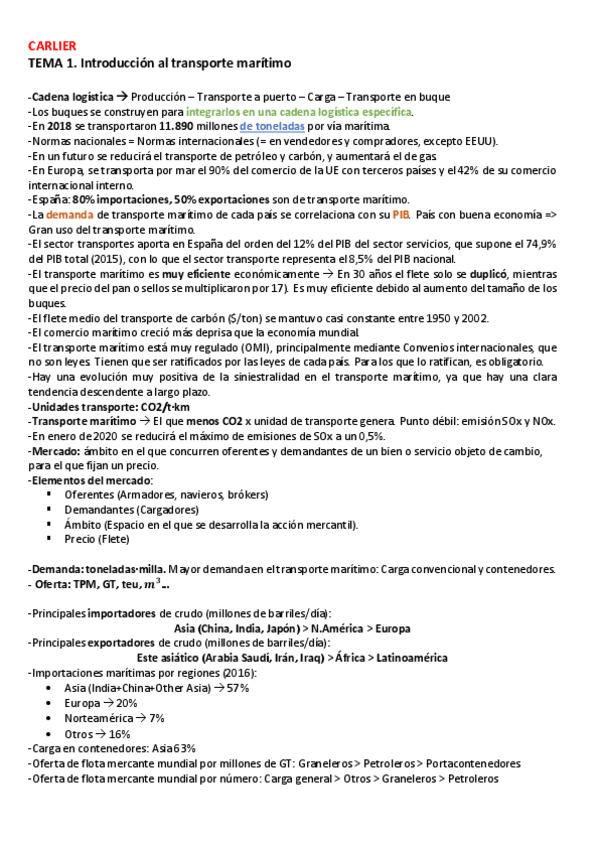 CARLIER
TEMA 1. Introducción al transporte marítimo

-Cadena logística → Producción – Transporte a puerto – Carga – Transporte en buque
-Los buques se construyen para integrarlos en una cadena logística específica.
-En 2018 se transportaron 11.890 millones de toneladas por vía marítima.
-Normas nacionales = Normas internacionales (= en vendedores y compradores, excepto EEUU).
-En un futuro se reducirá el transporte de petróleo y carbón, y aumentará el de gas.
-En Europa, se transporta por mar el 90% del comercio de la UE con terceros países y el 42% de su comercio internacional interno.
-España: 80% importaciones, 50% exportaciones son de transporte marítimo.
-La demanda de transporte marítimo de cada país se correlaciona con su PIB. País con buena economía => Gran uso del transporte marítimo.
-El sector transportes aporta en España del orden del 12% del PIB del sector servicios, que supone el 74,9% del PIB total (2015), con lo que el sector transporte representa el 8,5% del PIB nacional.
-El transporte marítimo es muy eficiente económicamente → En 30 años el flete solo se duplicó, mientras que el precio del pan o sellos se multiplicaron por 17). Es muy eficiente debido al aumento del tamaño de los buques.
-El flete medio del transporte de carbón ($/ton) se mantuvo casi constante entre 1950 y 2002.
-El comercio marítimo creció más deprisa que la economía mundial.
-El transporte marítimo está muy regulado (OMI), principalmente mediante Convenios internacionales, que no son leyes. Tienen que ser ratificados por las leyes de cada país. Para los que lo ratifican, es obligatorio.
-Hay una evolución muy positiva de la siniestralidad en el transporte marítimo, ya que hay una clara tendencia descendente a largo plazo.
-Unidades transporte: CO2/t·km
-Transporte marítimo → El que menos CO2 x unidad de transporte genera. Punto débil: emisión SOx y NOx.
-En enero de 2020 se reducirá el máximo de emisiones de SOx a un 0,5%.
-Mercado: ámbito en el que concurren oferentes y demandantes de un bien o servicio objeto de cambio, para el que fijan un precio.
-Elementos del mercado:
▪ Oferentes (Armadores, navieros, brókers)
▪ Demandantes (Cargadores)
▪ Ámbito (Espacio en el que se desarrolla la acción mercantil).
▪ Precio (Flete)

-Demanda: toneladas·milla. Mayor demanda en el transporte marítimo: Carga convencional y contenedores.
- Oferta: TPM, GT, teu, $m^3$...

-Principales importadores de crudo (millones de barriles/día):
Asia (China, India, Japón) > N.América > Europa
-Principales exportadores de crudo (millones de barriles/día):
Este asiático (Arabia Saudí, Irán, Iraq) > África > Latinoamérica
-Importaciones marítimas por regiones (2016):
• Asia (India+China+Other Asia) → 57%
• Europa → 20%
• Norteamérica → 7%
• Otros → 16%
-Carga en contenedores: Asia 63%
-Oferta de flota mercante mundial por millones de GT: Graneleros > Petroleros > Portacontenedores
-Oferta de flota mercante mundial por número: Carga general > Otros > Graneleros > Petroleros